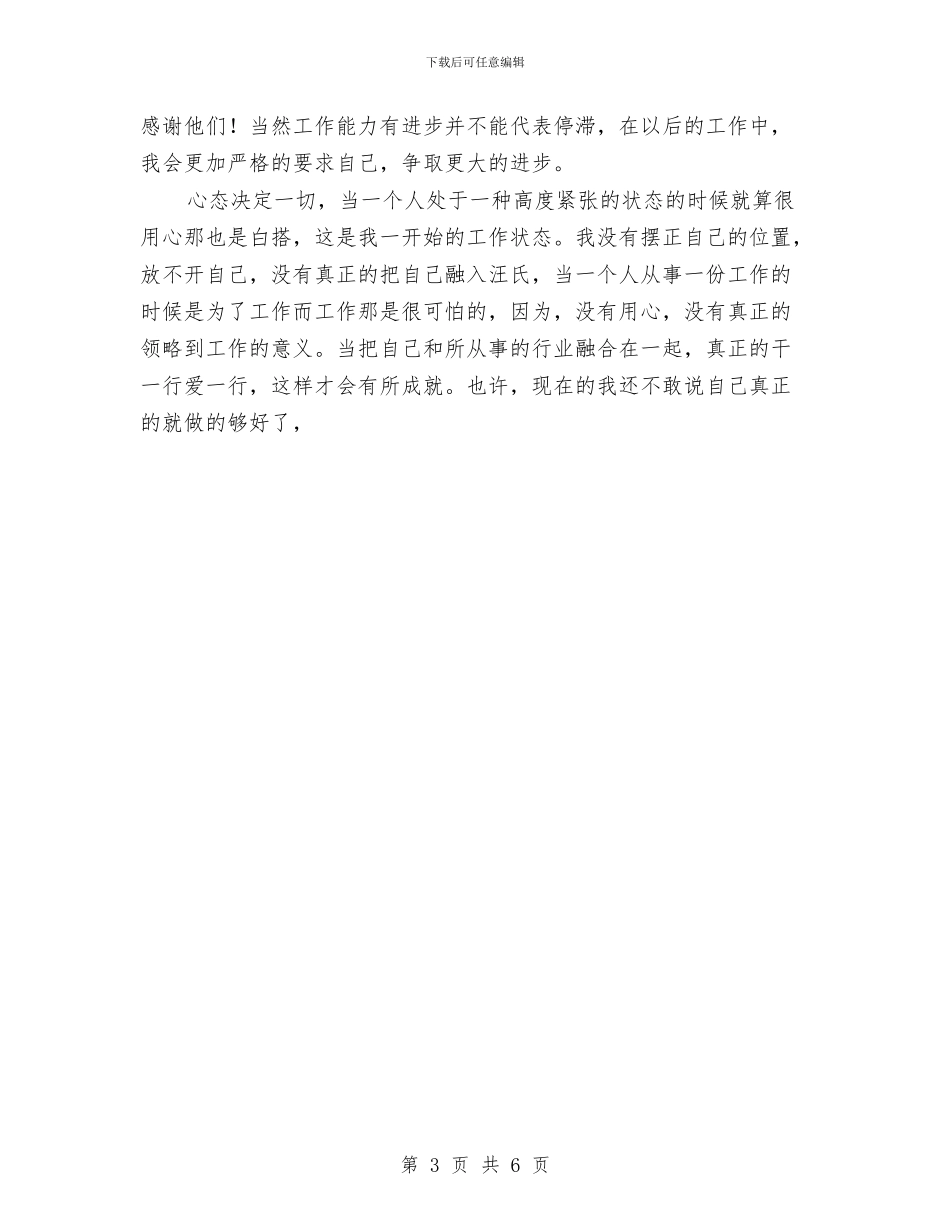 下载后可任意编辑

感谢他们！当然工作能力有进步并不能代表停滞，在以后的工作中，我会更加严格的要求自己，争取更大的进步。

心态决定一切，当一个人处于一种高度紧张的状态的时候就算很用心那也是白搭，这是我一开始的工作状态。我没有摆正自己的位置，放不开自己，没有真正的把自己融入汪氏，当一个人从事一份工作的时候是为了工作而工作那是很可怕的，因为，没有用心，没有真正的领略到工作的意义。当把自己和所从事的行业融合在一起，真正的干一行爱一行，这样才会有所成就。也许，现在的我还不敢说自己真正的就做的够好了，

第 3 页 共 6 页